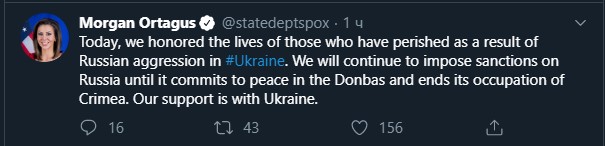 Morgan Ortagus @statedeptspox · 1 ч

Today, we honored the lives of those who have perished as a result of Russian aggression in #Ukraine. We will continue to impose sanctions on Russia until it commits to peace in the Donbas and ends its occupation of Crimea. Our support is with Ukraine.

16 43 156